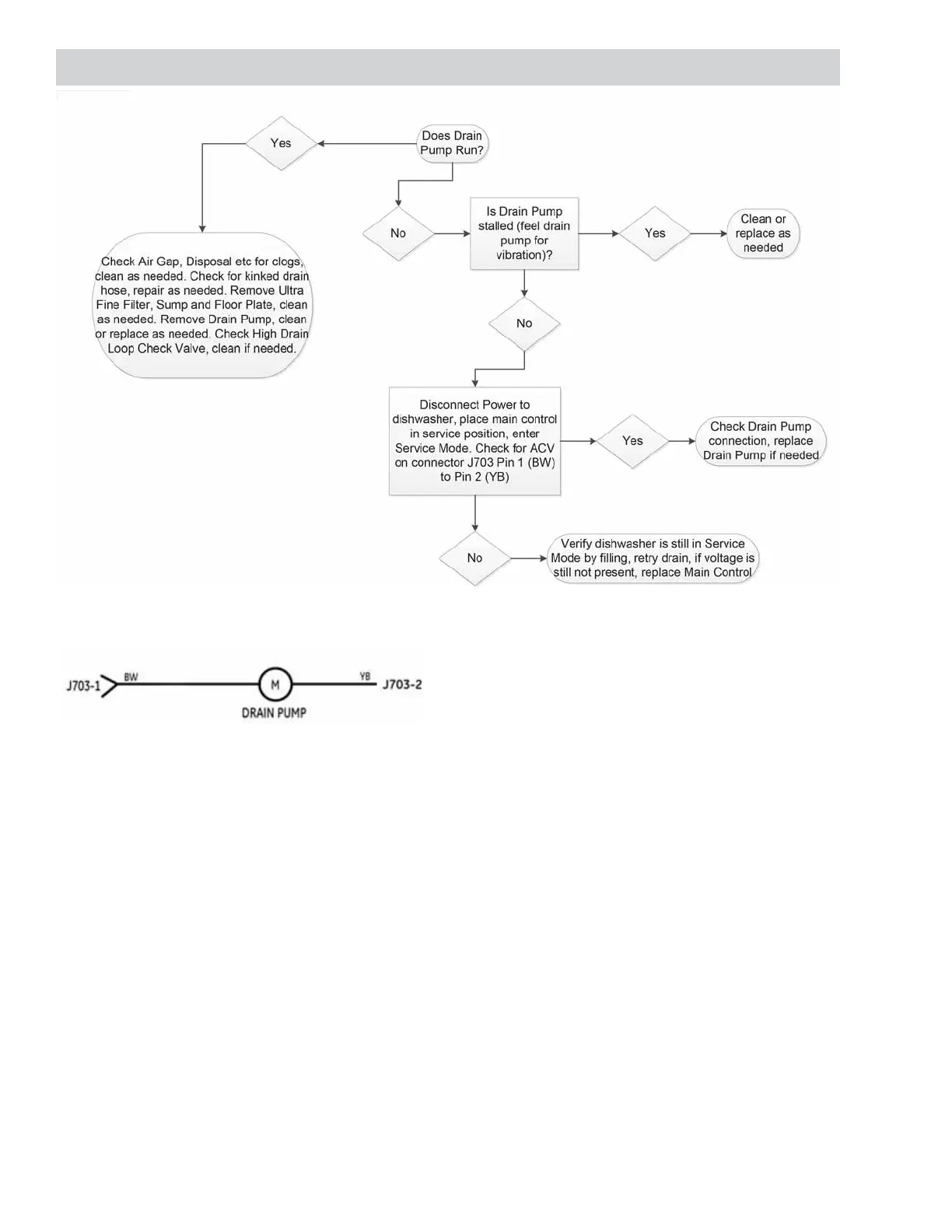 Does Drain Pump Run?

Yes

Check Air Gap, Disposal etc for clogs, clean as needed. Check for kinked drain hose, repair as needed. Remove Ultra Fine Filter, Sump and Floor Plate, clean as needed. Remove Drain Pump, clean or replace as needed. Check High Drain Loop Check Valve, clean if needed.

No

Is Drain Pump stalled (feel drain pump for vibration)?

Yes

Clean or replace as needed

No

Disconnect Power to dishwasher, place main control in service position, enter Service Mode. Check for ACV on connector J703 Pin 1 (BW) to Pin 2 (YB)

Yes

Check Drain Pump connection, replace Drain Pump if needed

No

Verify dishwasher is still in Service Mode by filling, retry drain, if voltage is still not present, replace Main Control

J703-1 BW M YB J703-2

DRAIN PUMP